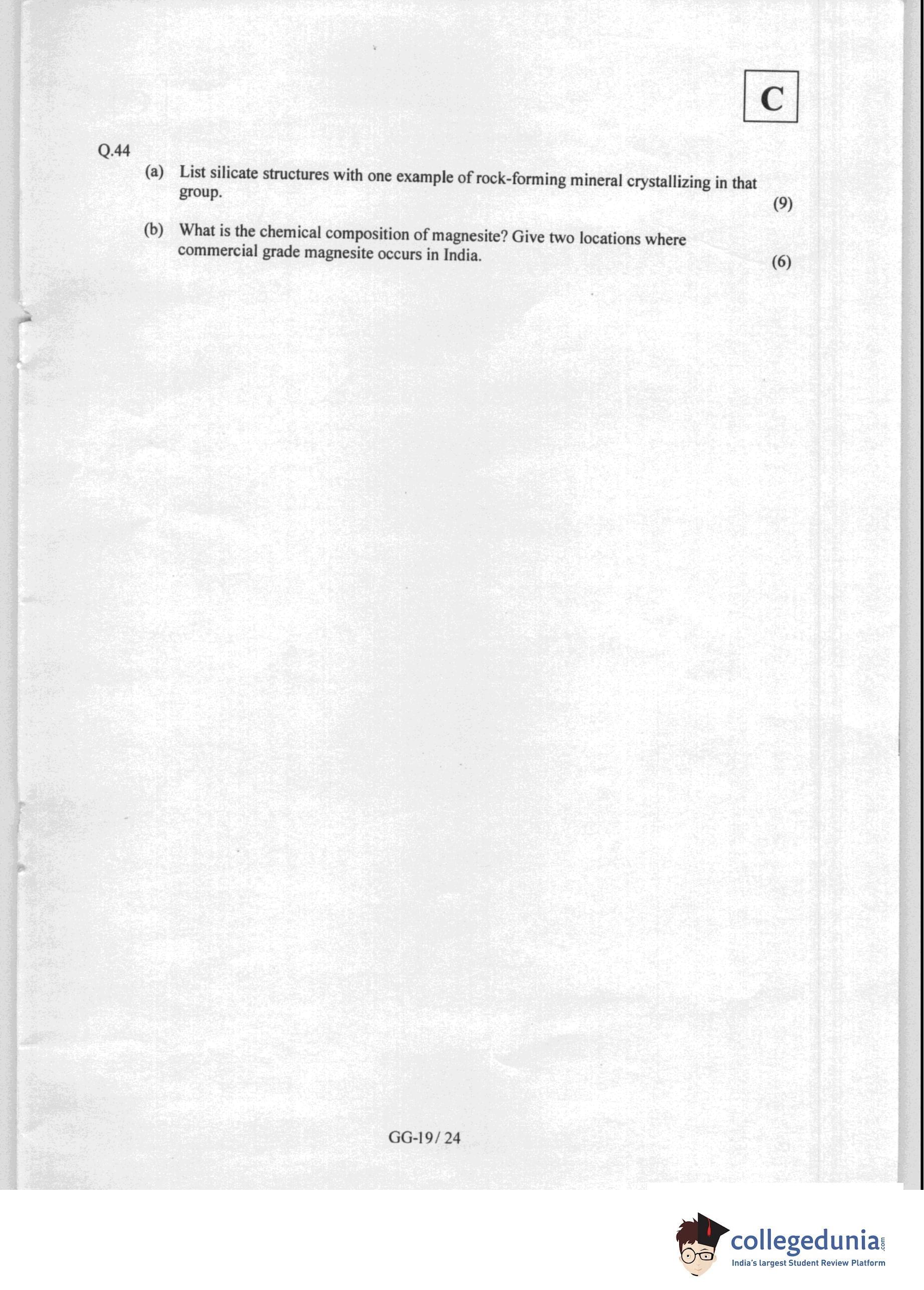 C

Q.44

(a) List silicate structures with one example of rock-forming mineral crystallizing in that group. (9)

(b) What is the chemical composition of magnesite? Give two locations where commercial grade magnesite occurs in India. (6)

GG-19/ 24

collegedunia.com
India's largest Student Review Platform